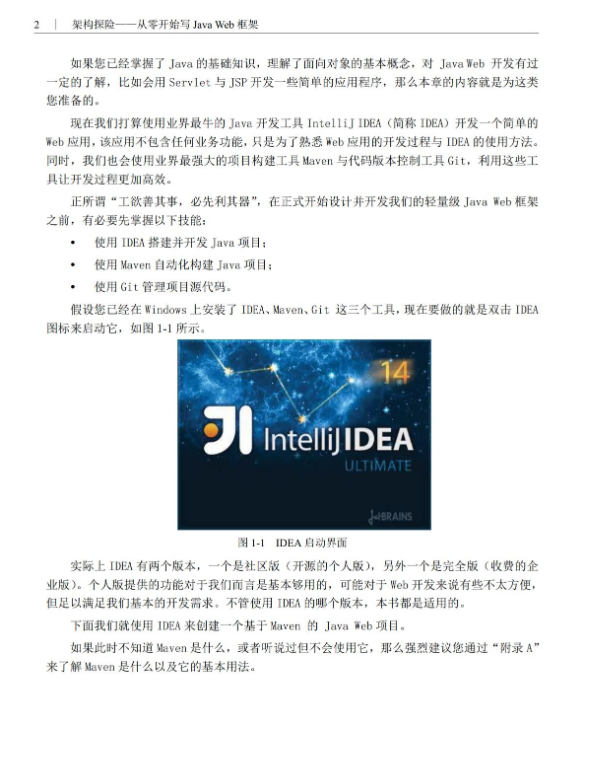 2 | 架构探险——从零开始写 Java Web 框架

如果您已经掌握了 Java 的基础知识，理解了面向对象的基本概念，对 Java Web 开发有过一定的了解，比如会用 Servlet 与 JSP 开发一些简单的应用程序，那么本章的内容就是为这类您准备的。

现在我们打算使用业界最牛的 Java 开发工具 IntelliJ IDEA（简称 IDEA）开发一个简单的 Web 应用，该应用不包含任何业务功能，只是为了熟悉 Web 应用的开发过程与 IDEA 的使用方法。同时，我们也会使用业界最强大的项目构建工具 Maven 与代码版本控制工具 Git，利用这些工具让开发过程更加高效。

正所谓“工欲善其事，必先利其器”，在正式开始设计并开发我们的轻量级 Java Web 框架之前，有必要先掌握以下技能：

• 使用 IDEA 搭建并开发 Java 项目；
• 使用 Maven 自动化构建 Java 项目；
• 使用 Git 管理项目源代码。

假设您已经在 Windows 上安装了 IDEA、Maven、Git 这三个工具，现在要做的就是双击 IDEA 图标来启动它，如图 1-1 所示。

14
IntelliJ IDEA
ULTIMATE
JetBRAINS

图 1-1 IDEA 启动界面

实际上 IDEA 有两个版本，一个是社区版（开源的个人版），另外一个是完全版（收费的企业版）。个人版提供的功能对于我们而言是基本够用的，可能对于 Web 开发来说有些不太方便，但足以满足我们基本的开发需求。不管使用 IDEA 的哪个版本，本书都是适用的。

下面我们就使用 IDEA 来创建一个基于 Maven 的 Java Web 项目。

如果此时不知道 Maven 是什么，或者听说过但不会使用它，那么强烈建议您通过“附录 A”来了解 Maven 是什么以及它的基本用法。